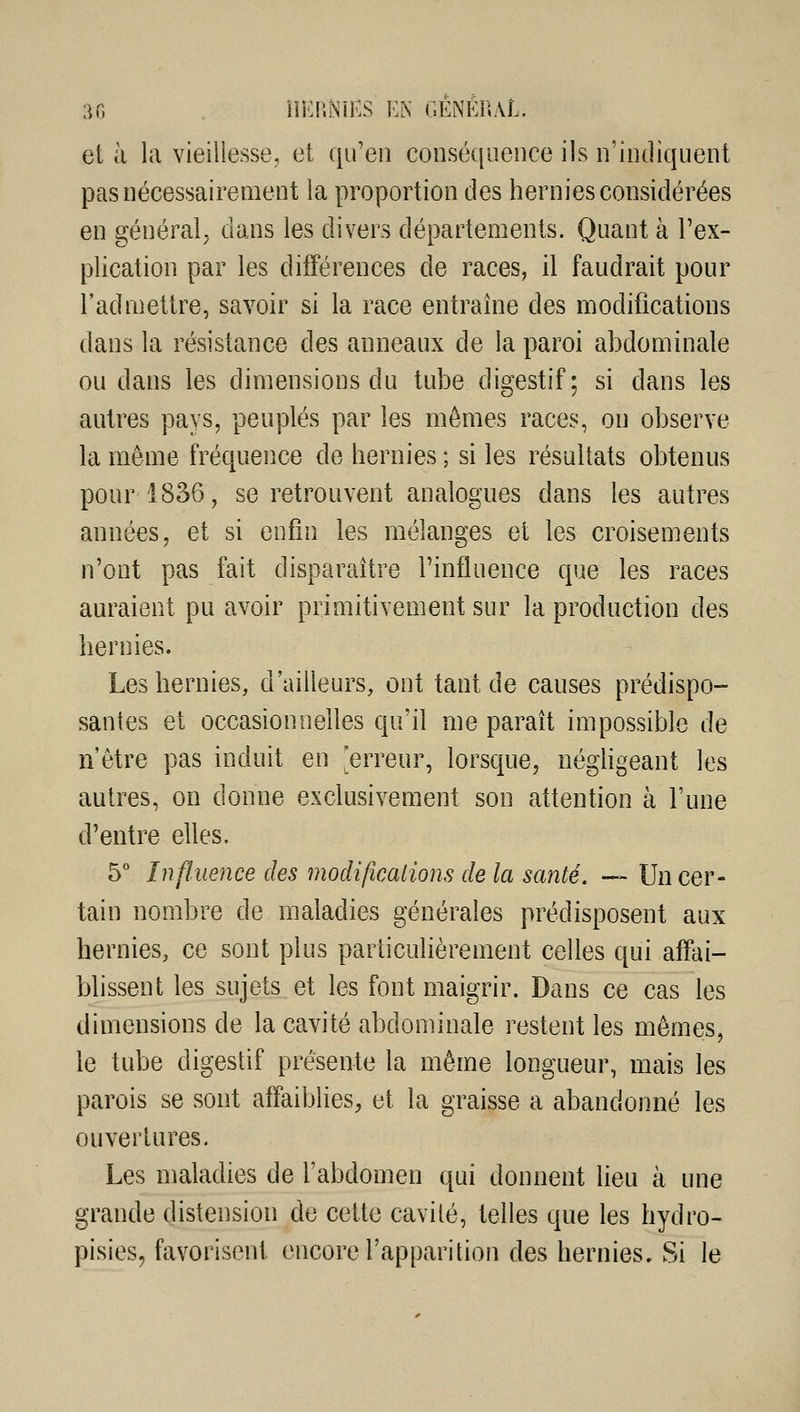 36 HERNIES EN GÉNÉRAL.

et à la vieillesse, et qu'en conséquence ils n'indiquent pas nécessairement la proportion des hernies considérées en général, dans les divers départements. Quant à l'explication par les différences de races, il faudrait pour l'admettre, savoir si la race entraîne des modifications dans la résistance des anneaux de la paroi abdominale ou dans les dimensions du tube digestif; si dans les autres pays, peuplés par les mêmes races, on observe la même fréquence de hernies; si les résultats obtenus pour 1836, se retrouvent analogues dans les autres années, et si enfin les mélanges et les croisements n'ont pas fait disparaître l'influence que les races auraient pu avoir primitivement sur la production des hernies.

Les hernies, d'ailleurs, ont tant de causes prédisposantes et occasionnelles qu'il me paraît impossible de n'être pas induit en erreur, lorsque, négligeant les autres, on donne exclusivement son attention à l'une d'entre elles.

5° Influence des modifications de la santé. — Un certain nombre de maladies générales prédisposent aux hernies, ce sont plus particulièrement celles qui affaiblissent les sujets et les font maigrir. Dans ce cas les dimensions de la cavité abdominale restent les mêmes, le tube digestif présente la même longueur, mais les parois se sont affaiblies, et la graisse a abandonné les ouvertures.

Les maladies de l'abdomen qui donnent lieu à une grande distension de cette cavité, telles que les hydropisies, favorisent encore l'apparition des hernies. Si le